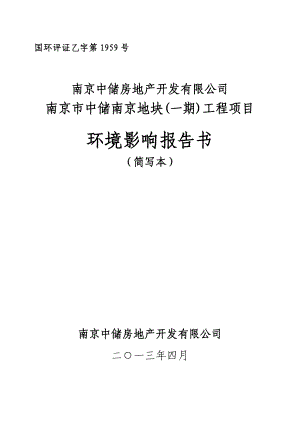 国环评证乙字第 1959 号

南京中储房地产开发有限公司
南京市中储南京地块(一期)工程项目

环境影响报告书
（简写本）

南京中储房地产开发有限公司

二〇一三年四月